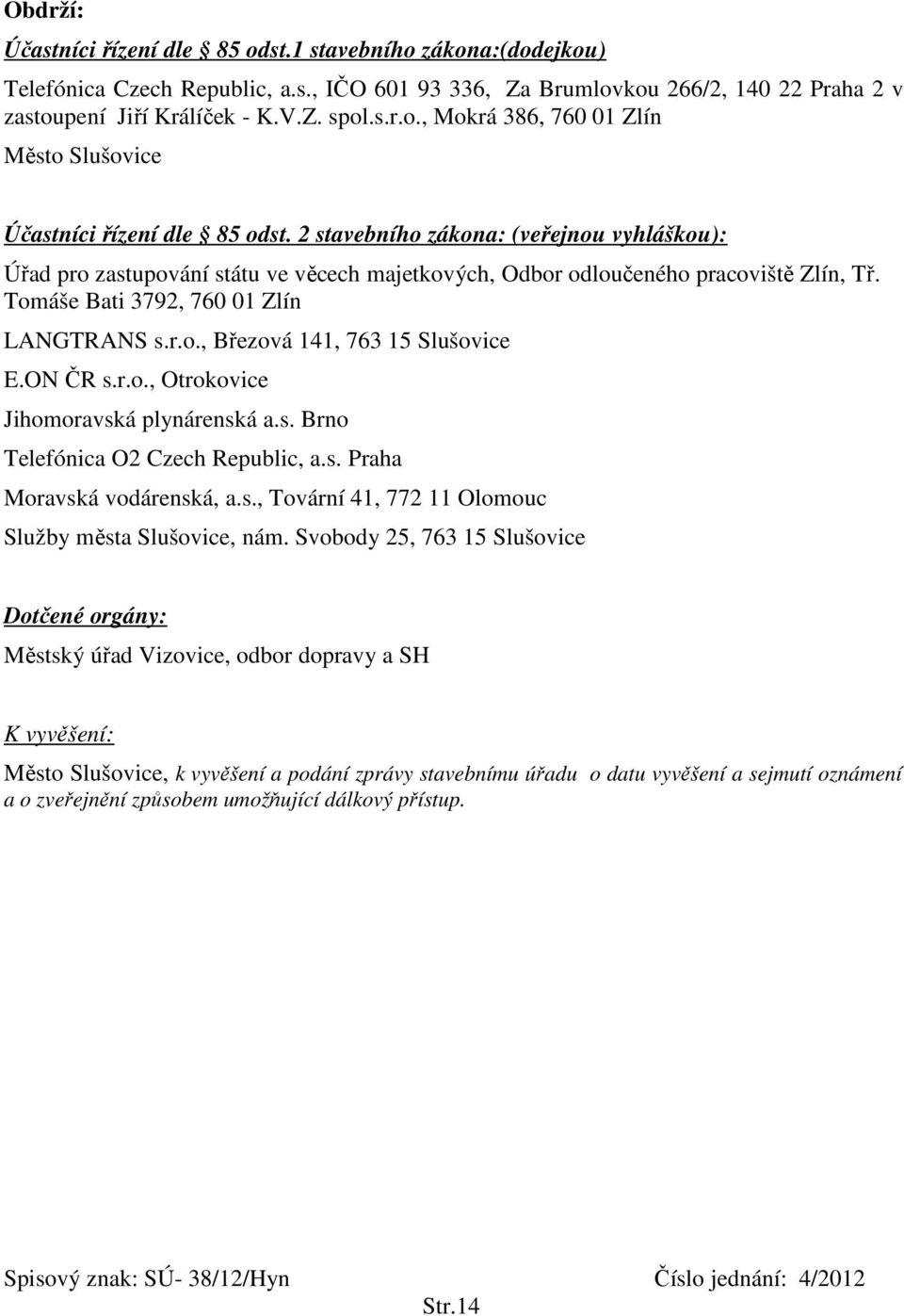 Obdrží:

Účastníci řízení dle § 85 odst.1 stavebního zákona:(dodejkou)

Telefónica Czech Republic, a.s., IČO 601 93 336, Za Brumlovkou 266/2, 140 22 Praha 2 v zastoupení Jiří Králíček - K.V.Z. spol.s.r.o., Mokrá 386, 760 01 Zlín

Město Slušovice

Účastníci řízení dle § 85 odst. 2 stavebního zákona: (veřejnou vyhláškou):

Úřad pro zastupování státu ve věcech majetkových, Odbor odloučeného pracoviště Zlín, Tř. Tomáše Bati 3792, 760 01 Zlín

LANGTRANS s.r.o., Březová 141, 763 15 Slušovice

E.ON ČR s.r.o., Otrokovice

Jihomoravská plynárenská a.s. Brno

Telefónica O2 Czech Republic, a.s. Praha

Moravská vodárenská, a.s., Tovární 41, 772 11 Olomouc

Služby města Slušovice, nám. Svobody 25, 763 15 Slušovice

Dotčené orgány:

Městský úřad Vizovice, odbor dopravy a SH

K vyvěšení:

Město Slušovice, k vyvěšení a podání zprávy stavebnímu úřadu o datu vyvěšení a sejmutí oznámení a o zveřejnění způsobem umožňující dálkový přístup.

Spisový znak: SÚ- 38/12/Hyn Číslo jednání: 4/2012

Str.14